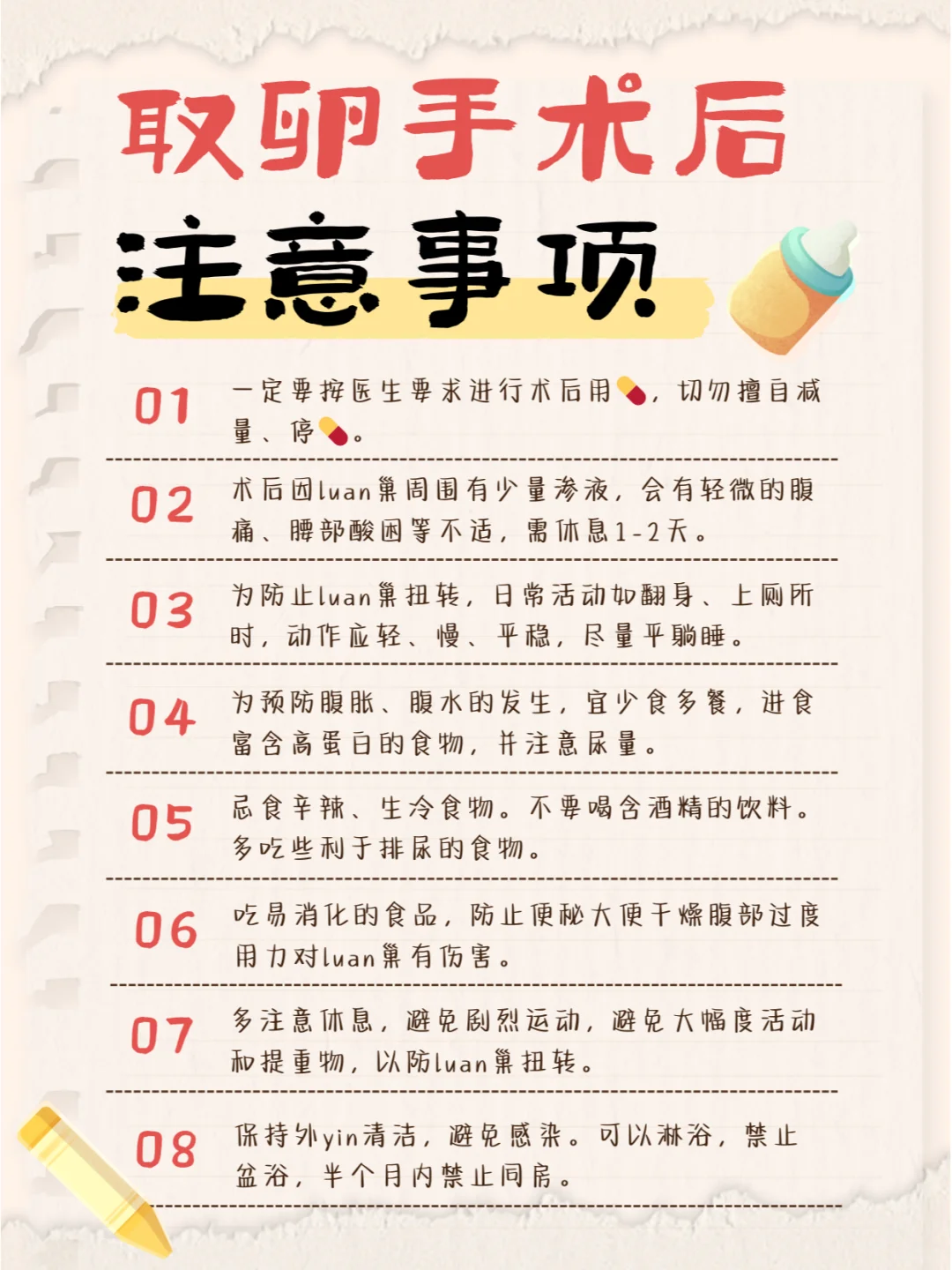 取卵手术后
注意事项

01 一定要按医生要求进行术后用💊，切勿擅自减量、停💊。

02 术后因luan巢周围有少量渗液，会有轻微的腹痛、腰部酸困等不适，需休息1-2天。

03 为防止luan巢扭转，日常活动如翻身、上厕所时，动作应轻、慢、平稳，尽量平躺睡。

04 为预防腹胀、腹水的发生，宜少食多餐，进食富含高蛋白的食物，并注意尿量。

05 忌食辛辣、生冷食物。不要喝含酒精的饮料。多吃些利于排尿的食物。

06 吃易消化的食品，防止便秘大便干燥腹部过度用力对luan巢有伤害。

07 多注意休息，避免剧烈运动，避免大幅度活动和提重物，以防luan巢扭转。

08 保持外yin清洁，避免感染。可以淋浴，禁止盆浴，半个月内禁止同房。